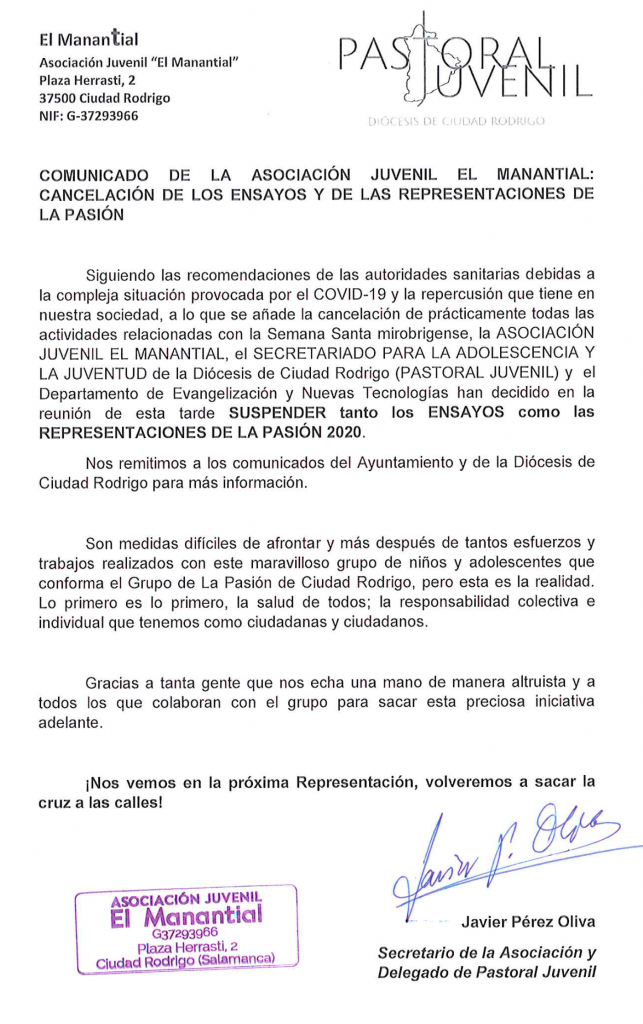 El Manantial
Asociación Juvenil "El Manantial"
Plaza Herrasti, 2
37500 Ciudad Rodrigo
NIF: G-37293966

PASTORAL JUVENIL
DIÓCESIS DE CIUDAD RODRIGO

COMUNICADO DE LA ASOCIACIÓN JUVENIL EL MANANTIAL: CANCELACIÓN DE LOS ENSAYOS Y DE LAS REPRESENTACIONES DE LA PASIÓN

Siguiendo las recomendaciones de las autoridades sanitarias debidas a la compleja situación provocada por el COVID-19 y la repercusión que tiene en nuestra sociedad, a lo que se añade la cancelación de prácticamente todas las actividades relacionadas con la Semana Santa mirobrigense, la ASOCIACIÓN JUVENIL EL MANANTIAL, el SECRETARIADO PARA LA ADOLESCENCIA Y LA JUVENTUD de la Diócesis de Ciudad Rodrigo (PASTORAL JUVENIL) y el Departamento de Evangelización y Nuevas Tecnologías han decidido en la reunión de esta tarde SUSPENDER tanto los ENSAYOS como las REPRESENTACIONES DE LA PASIÓN 2020.

Nos remitimos a los comunicados del Ayuntamiento y de la Diócesis de Ciudad Rodrigo para más información.

Son medidas difíciles de afrontar y más después de tantos esfuerzos y trabajos realizados con este maravilloso grupo de niños y adolescentes que conforma el Grupo de La Pasión de Ciudad Rodrigo, pero esta es la realidad. Lo primero es lo primero, la salud de todos; la responsabilidad colectiva e individual que tenemos como ciudadanas y ciudadanos.

Gracias a tanta gente que nos echa una mano de manera altruista y a todos los que colaboran con el grupo para sacar esta preciosa iniciativa adelante.

¡Nos vemos en la próxima Representación, volveremos a sacar la cruz a las calles!

ASOCIACIÓN JUVENIL
El Manantial
G37293966
Plaza Herrasti, 2
Ciudad Rodrigo (Salamanca)

Javier P. Oliva

Javier Pérez Oliva
Secretario de la Asociación y Delegado de Pastoral Juvenil